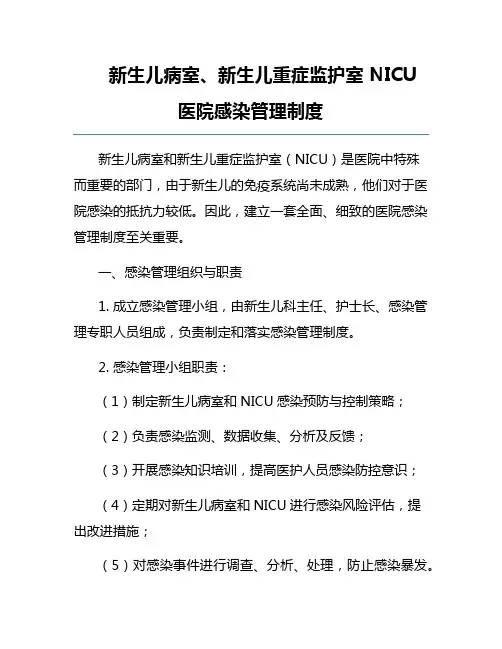 新生儿病室、新生儿重症监护室 NICU 医院感染管理制度

新生儿病室和新生儿重症监护室（NICU）是医院中特殊而重要的部门，由于新生儿的免疫系统尚未成熟，他们对于医院感染的抵抗力较低。因此，建立一套全面、细致的医院感染管理制度至关重要。

一、感染管理组织与职责

1. 成立感染管理小组，由新生儿科主任、护士长、感染管理专职人员组成，负责制定和落实感染管理制度。

2. 感染管理小组职责：

（1）制定新生儿病室和 NICU 感染预防与控制策略；

（2）负责感染监测、数据收集、分析及反馈；

（3）开展感染知识培训，提高医护人员感染防控意识；

（4）定期对新生儿病室和 NICU 进行感染风险评估，提出改进措施；

（5）对感染事件进行调查、分析、处理，防止感染暴发。